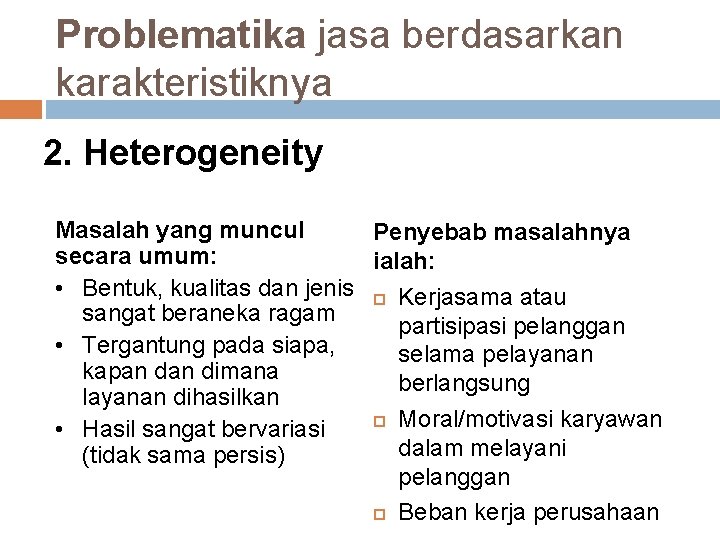 Problematika jasa berdasarkan karakteristiknya

2. Heterogeneity

Masalah yang muncul secara umum:
• Bentuk, kualitas dan jenis sangat beraneka ragam
• Tergantung pada siapa, kapan dan dimana layanan dihasilkan
• Hasil sangat bervariasi (tidak sama persis)

Penyebab masalahnya ialah:
□ Kerjasama atau partisipasi pelanggan selama pelayanan berlangsung
□ Moral/motivasi karyawan dalam melayani pelanggan
□ Beban kerja perusahaan